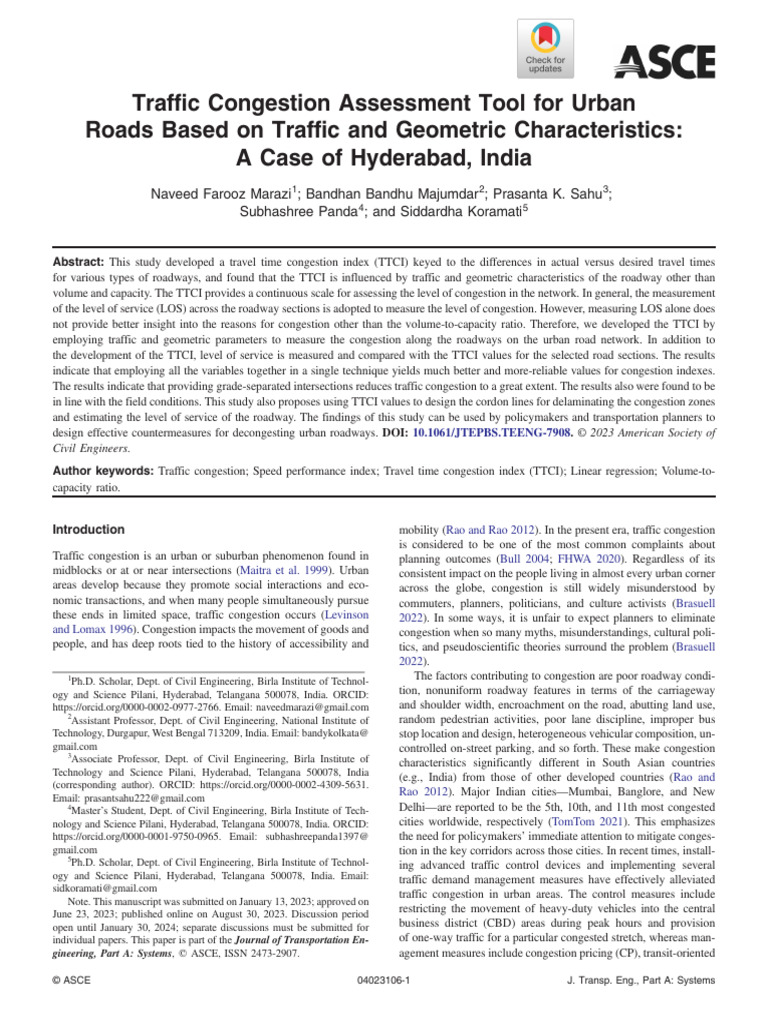 Check for updates

ASCE

Traffic Congestion Assessment Tool for Urban Roads Based on Traffic and Geometric Characteristics: A Case of Hyderabad, India

Naveed Farooz Marazi$^1$; Bandhan Bandhu Majumdar$^2$; Prasanta K. Sahu$^3$; Subhashree Panda$^4$; and Siddardha Koramati$^5$

Abstract: This study developed a travel time congestion index (TTCI) keyed to the differences in actual versus desired travel times for various types of roadways, and found that the TTCI is influenced by traffic and geometric characteristics of the roadway other than volume and capacity. The TTCI provides a continuous scale for assessing the level of congestion in the network. In general, the measurement of the level of service (LOS) across the roadway sections is adopted to measure the level of congestion. However, measuring LOS alone does not provide better insight into the reasons for congestion other than the volume-to-capacity ratio. Therefore, we developed the TTCI by employing traffic and geometric parameters to measure the congestion along the roadways on the urban road network. In addition to the development of the TTCI, level of service is measured and compared with the TTCI values for the selected road sections. The results indicate that employing all the variables together in a single technique yields much better and more-reliable values for congestion indexes. The results indicate that providing grade-separated intersections reduces traffic congestion to a great extent. The results also were found to be in line with the field conditions. This study also proposes using TTCI values to design the cordon lines for delaminating the congestion zones and estimating the level of service of the roadway. The findings of this study can be used by policymakers and transportation planners to design effective countermeasures for decongesting urban roadways. DOI: 10.1061/JTEPBS.TEENG-7908. © 2023 American Society of Civil Engineers.

Author keywords: Traffic congestion; Speed performance index; Travel time congestion index (TTCI); Linear regression; Volume-to-capacity ratio.

Introduction

Traffic congestion is an urban or suburban phenomenon found in midblocks or at or near intersections (Maitra et al. 1999). Urban areas develop because they promote social interactions and economic transactions, and when many people simultaneously pursue these ends in limited space, traffic congestion occurs (Levinson and Lomax 1996). Congestion impacts the movement of goods and people, and has deep roots tied to the history of accessibility and

$^1$Ph.D. Scholar, Dept. of Civil Engineering, Birla Institute of Technology and Science Pilani, Hyderabad, Telangana 500078, India. ORCID: https://orcid.org/0000-0002-0977-2766. Email: naveedmarazi@gmail.com

$^2$Assistant Professor, Dept. of Civil Engineering, National Institute of Technology, Durgapur, West Bengal 713209, India. Email: bandykolkata@gmail.com

$^3$Associate Professor, Dept. of Civil Engineering, Birla Institute of Technology and Science Pilani, Hyderabad, Telangana 500078, India (corresponding author). ORCID: https://orcid.org/0000-0002-4309-5631. Email: prasantsahu222@gmail.com

$^4$Master's Student, Dept. of Civil Engineering, Birla Institute of Technology and Science Pilani, Hyderabad, Telangana 500078, India. ORCID: https://orcid.org/0000-0001-9750-0965. Email: subhashreepanda1397@gmail.com

$^5$Ph.D. Scholar, Dept. of Civil Engineering, Birla Institute of Technology and Science Pilani, Hyderabad, Telangana 500078, India. Email: sidkoramati@gmail.com

Note. This manuscript was submitted on January 13, 2023; approved on June 23, 2023; published online on August 30, 2023. Discussion period open until January 30, 2024; separate discussions must be submitted for individual papers. This paper is part of the Journal of Transportation Engineering, Part A: Systems, © ASCE, ISSN 2473-2907.

mobility (Rao and Rao 2012). In the present era, traffic congestion is considered to be one of the most common complaints about planning outcomes (Bull 2004; FHWA 2020). Regardless of its consistent impact on the people living in almost every urban corner across the globe, congestion is still widely misunderstood by commuters, planners, politicians, and culture activists (Brasuell 2022). In some ways, it is unfair to expect planners to eliminate congestion when so many myths, misunderstandings, cultural politics, and pseudoscientific theories surround the problem (Brasuell 2022).

The factors contributing to congestion are poor roadway condition, nonuniform roadway features in terms of the carriageway and shoulder width, encroachment on the road, abutting land use, random pedestrian activities, poor lane discipline, improper bus stop location and design, heterogeneous vehicular composition, uncontrolled on-street parking, and so forth. These make congestion characteristics significantly different in South Asian countries (e.g., India) from those of other developed countries (Rao and Rao 2012). Major Indian cities—Mumbai, Banglore, and New Delhi—are reported to be the 5th, 10th, and 11th most congested cities worldwide, respectively (TomTom 2021). This emphasizes the need for policymakers' immediate attention to mitigate congestion in the key corridors across those cities. In recent times, installing advanced traffic control devices and implementing several traffic demand management measures have effectively alleviated traffic congestion in urban areas. The control measures include restricting the movement of heavy-duty vehicles into the central business district (CBD) areas during peak hours and provision of one-way traffic for a particular congested stretch, whereas management measures include congestion pricing (CP), transit-oriented

© ASCE 04023106-1 J. Transp. Eng., Part A: Systems